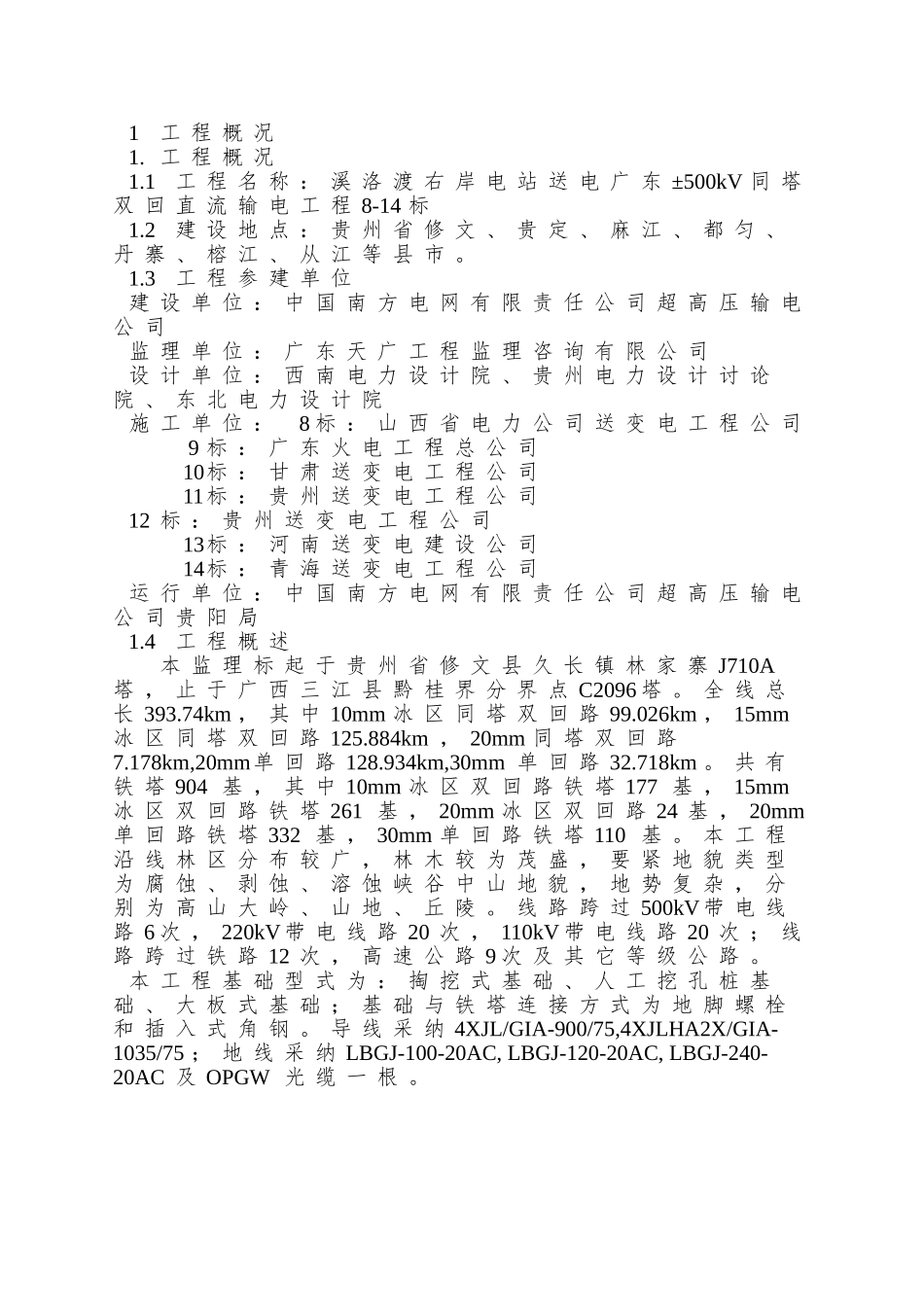 1 工程概况

1. 工程概况

1.1 工程名称：溪洛渡右岸电站送电广东±500kV同塔双回直流输电工程8-14标

1.2 建设地点：贵州省修文、贵定、麻江、都匀、丹寨、榕江、从江等县市。

1.3 工程参建单位

建设单位：中国南方电网有限责任公司超高压输电公司

监理单位：广东天广工程监理咨询有限公司

设计单位：西南电力设计院、贵州电力设计讨论院、东北电力设计院

施工单位： 8标：山西省电力公司送变电工程公司

9标：广东火电工程总公司

10标：甘肃送变电工程公司

11标：贵州送变电工程公司

12标：贵州送变电工程公司

13标：河南送变电建设公司

14标：青海送变电工程公司

运行单位：中国南方电网有限责任公司超高压输电公司贵阳局

1.4 工程概述

本监理标起于贵州省修文县久长镇林家寨J710A塔，止于广西三江县黔桂界分界点C2096塔。全线总长393.74km，其中10mm冰区同塔双回路99.026km，15mm冰区同塔双回路125.884km，20mm同塔双回路7.178km,20mm单回路128.934km,30mm单回路32.718km。共有铁塔904基，其中10mm冰区双回路铁塔177基，15mm冰区双回路铁塔261基，20mm冰区双回路24基，20mm单回路铁塔332基，30mm单回路铁塔110基。本工程沿线林区分布较广，林木较为茂盛，要紧地貌类型为腐蚀、剥蚀、溶蚀峡谷中山地貌，地势复杂，分别为高山大岭、山地、丘陵。线路跨过500kV带电线路6次，220kV带电线路20次，110kV带电线路20次；线路跨过铁路12次，高速公路9次及其它等级公路。

本工程基础型式为：掏挖式基础、人工挖孔桩基础、大板式基础；基础与铁塔连接方式为地脚螺栓和插入式角钢。导线采纳4XJL/GIA-900/75,4XJLHA2X/GIA-1035/75；地线采纳LBGJ-100-20AC, LBGJ-120-20AC, LBGJ-240-20AC及OPGW光缆一根。